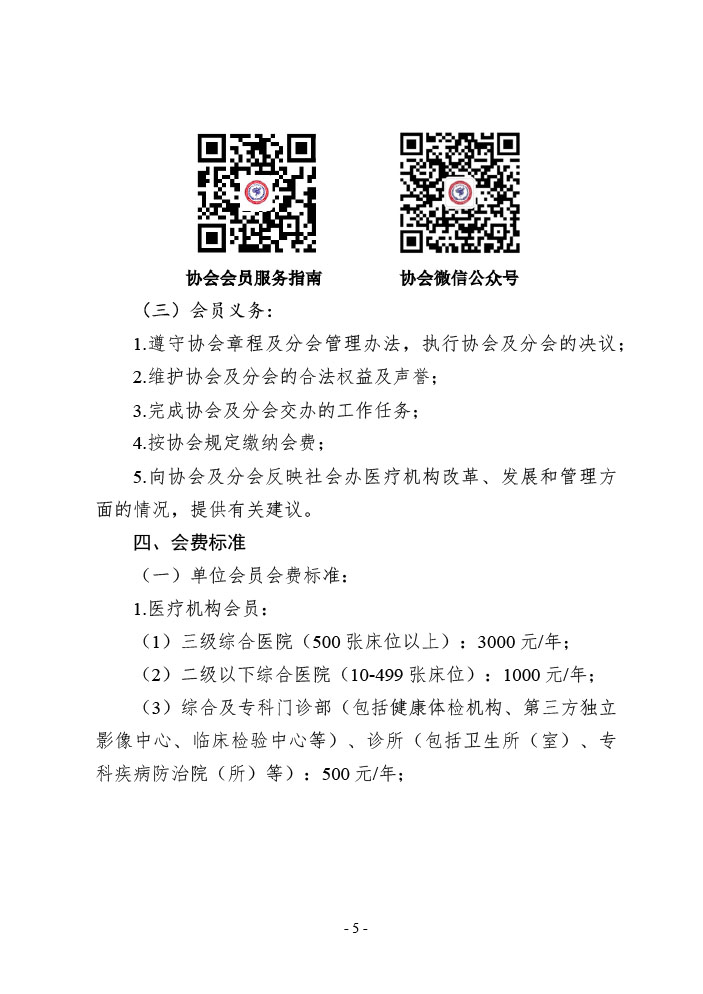 协会会员服务指南

协会微信公众号

（三）会员义务：

1.遵守协会章程及分会管理办法，执行协会及分会的决议；

2.维护协会及分会的合法权益及声誉；

3.完成协会及分会交办的工作任务；

4.按协会规定缴纳会费；

5.向协会及分会反映社会办医疗机构改革、发展和管理方面的情况，提供有关建议。

四、会费标准

（一）单位会员会费标准：

1.医疗机构会员：

（1）三级综合医院（500 张床位以上）：3000 元/年；

（2）二级以下综合医院（10-499 张床位）：1000 元/年；

（3）综合及专科门诊部（包括健康体检机构、第三方独立影像中心、临床检验中心等）、诊所（包括卫生所（室）、专科疾病防治院（所）等）：500 元/年；

- 5 -